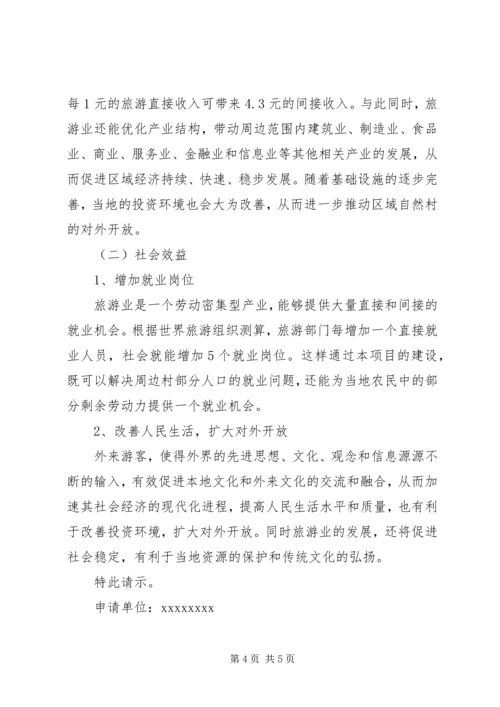 每1元的旅游直接收入可带来4.3元的间接收入。与此同时，旅游业还能优化产业结构，带动周边范围内建筑业、制造业、食品业、商业、服务业、金融业和信息业等其他相关产业的发展，从而促进区域经济持续、快速、稳步发展。随着基础设施的逐步完善，当地的投资环境也会大为改善，从而进一步推动区域自然村的对外开放。

（二）社会效益

1、增加就业岗位

旅游业是一个劳动密集型产业，能够提供大量直接和间接的就业机会。根据世界旅游组织测算，旅游部门每增加一个直接就业人员，社会就能增加5个就业岗位。这样通过本项目的建设，既可以解决周边村部分人口的就业问题，还能为当地农民中的部分剩余劳动力提供一个就业机会。

2、改善人民生活，扩大对外开放

外来游客，使得外界的先进思想、文化、观念和信息源源不断的输入，有效促进本地文化和外来文化的交流和融合，从而加速其社会经济的现代化进程，提高人民生活水平和质量，也有利于改善投资环境，扩大对外开放。同时旅游业的发展，还将促进社会稳定，有利于当地资源的保护和传统文化的弘扬。

特此请示。

申请单位：xxxxxxxx

第4页 共5页